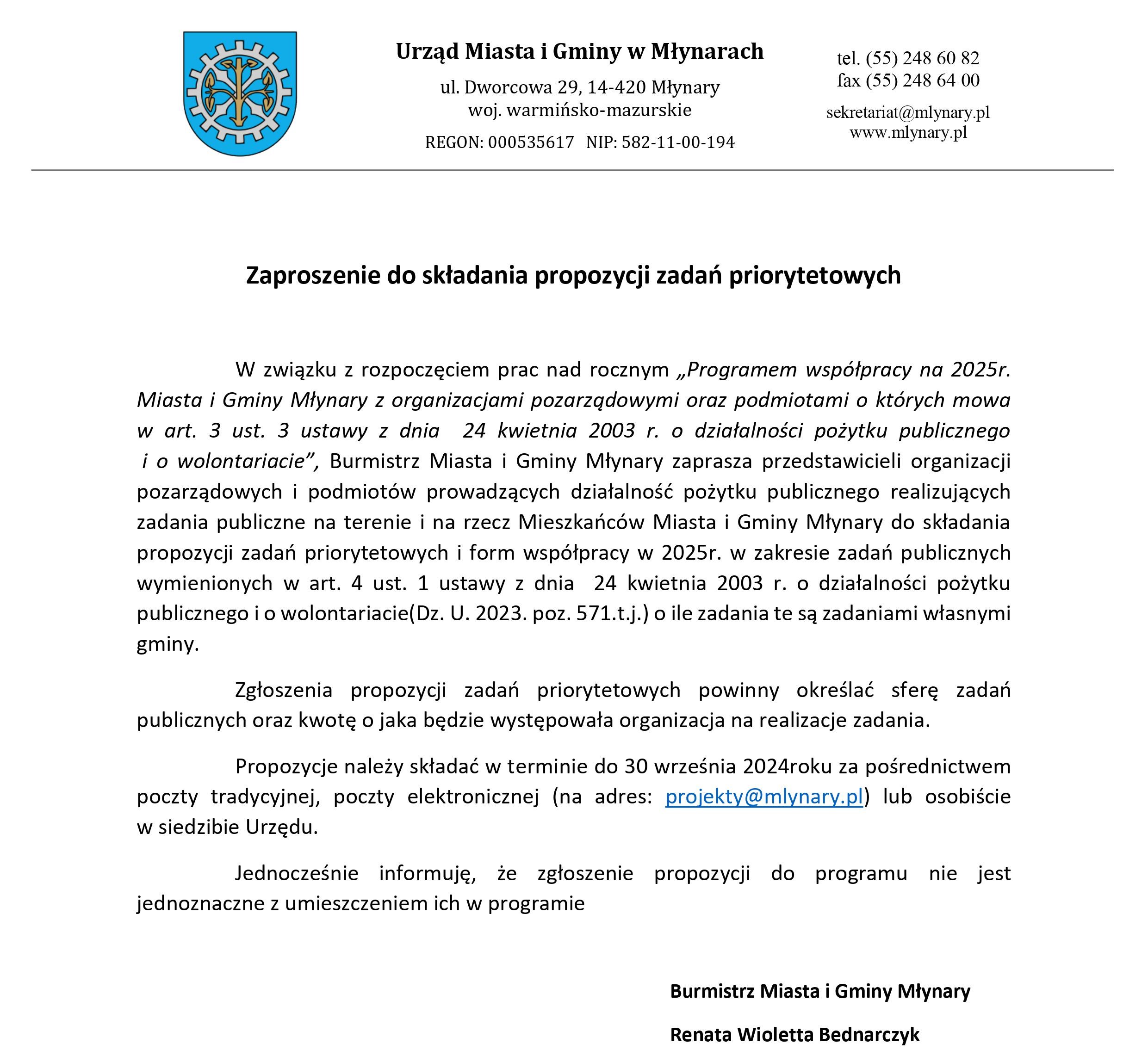 Urząd Miasta i Gminy w Młynarach

ul. Dworcowa 29, 14-420 Młynary
woj. warmińsko-mazurskie

REGON: 000535617 NIP: 582-11-00-194

tel. (55) 248 60 82
fax (55) 248 64 00

sekretariat@mlynary.pl
www.mlynary.pl

Zaproszenie do składania propozycji zadań priorytetowych

W związku z rozpoczęciem prac nad rocznym „Programem współpracy na 2025r. Miasta i Gminy Młynary z organizacjami pozarządowymi oraz podmiotami o których mowa w art. 3 ust. 3 ustawy z dnia 24 kwietnia 2003 r. o działalności pożytku publicznego i o wolontariacie”, Burmistrz Miasta i Gminy Młynary zaprasza przedstawicieli organizacji pozarządowych i podmiotów prowadzących działalność pożytku publicznego realizujących zadania publiczne na terenie i na rzecz Mieszkańców Miasta i Gminy Młynary do składania propozycji zadań priorytetowych i form współpracy w 2025r. w zakresie zadań publicznych wymienionych w art. 4 ust. 1 ustawy z dnia 24 kwietnia 2003 r. o działalności pożytku publicznego i o wolontariacie(Dz. U. 2023. poz. 571.t.j.) o ile zadania te są zadaniami własnymi gminy.

Zgłoszenia propozycji zadań priorytetowych powinny określać sferę zadań publicznych oraz kwotę o jaka będzie występowała organizacja na realizacje zadania.

Propozycje należy składać w terminie do 30 września 2024roku za pośrednictwem poczty tradycyjnej, poczty elektronicznej (na adres: projekty@mlynary.pl) lub osobiście w siedzibie Urzędu.

Jednocześnie informuję, że zgłoszenie propozycji do programu nie jest jednoznaczne z umieszczeniem ich w programie

Burmistrz Miasta i Gminy Młynary

Renata Wioletta Bednarczyk